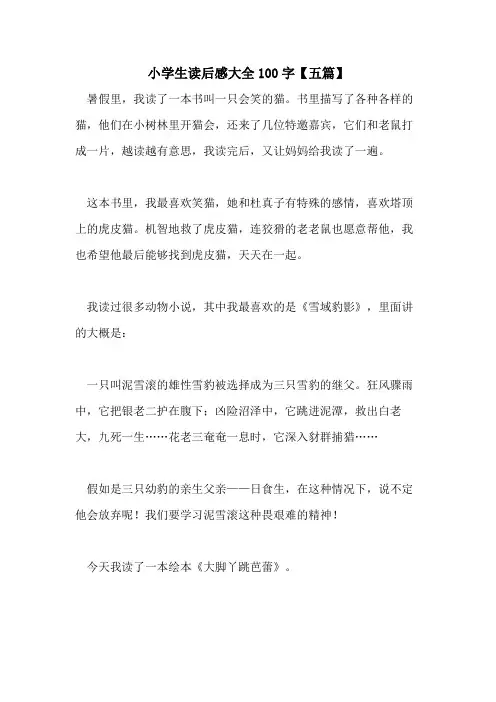 小学生读后感大全 100 字【五篇】

暑假里，我读了一本书叫一只会笑的猫。书里描写了各种各样的猫，他们在小树林里开猫会，还来了几位特邀嘉宾，它们和老鼠打成一片，越读越有意思，我读完后，又让妈妈给我读了一遍。

这本书里，我最喜欢笑猫，她和杜真子有特殊的感情，喜欢塔顶上的虎皮猫。机智地救了虎皮猫，连狡猾的老老鼠也愿意帮他，我也希望他最后能够找到虎皮猫，天天在一起。

我读过很多动物小说，其中我最喜欢的是《雪域豹影》，里面讲的大概是：

一只叫泥雪滚的雄性雪豹被选择成为三只雪豹的继父。狂风骤雨中，它把银老二护在腹下；凶险沼泽中，它跳进泥潭，救出白老大，九死一生……花老三奄奄一息时，它深入豺群捕猎……

假如是三只幼豹的亲生父亲——日食生，在这种情况下，说不定他会放弃呢！我们要学习泥雪滚这种畏艰难的精神！

今天我读了一本绘本《大脚丫跳芭蕾》。